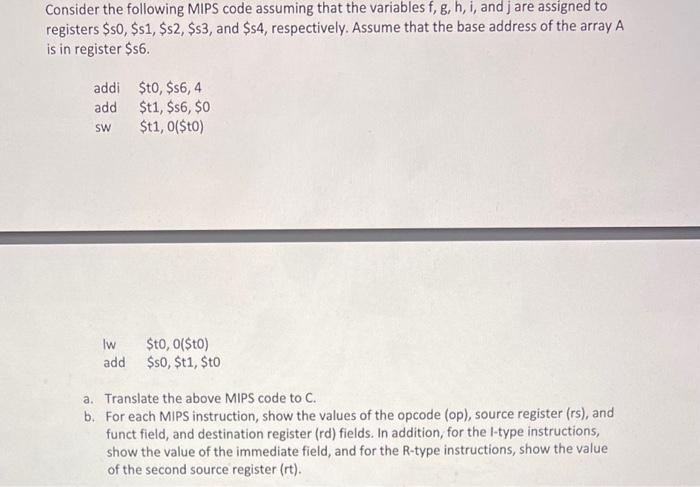 Consider the following MIPS code assuming that the variables f, g, h, i, and j are assigned to registers \$s0, \$s1, \$s2, \$s3, and \$s4, respectively. Assume that the base address of the array A is in register \$s6.

addi \$t0, \$s6, 4
add \$t1, \$s6, \$0
sw \$t1, 0(\$t0)

lw \$t0, 0(\$t0)
add \$s0, \$t1, \$t0

a. Translate the above MIPS code to C.
b. For each MIPS instruction, show the values of the opcode (op), source register (rs), and funct field, and destination register (rd) fields. In addition, for the I-type instructions, show the value of the immediate field, and for the R-type instructions, show the value of the second source register (rt).